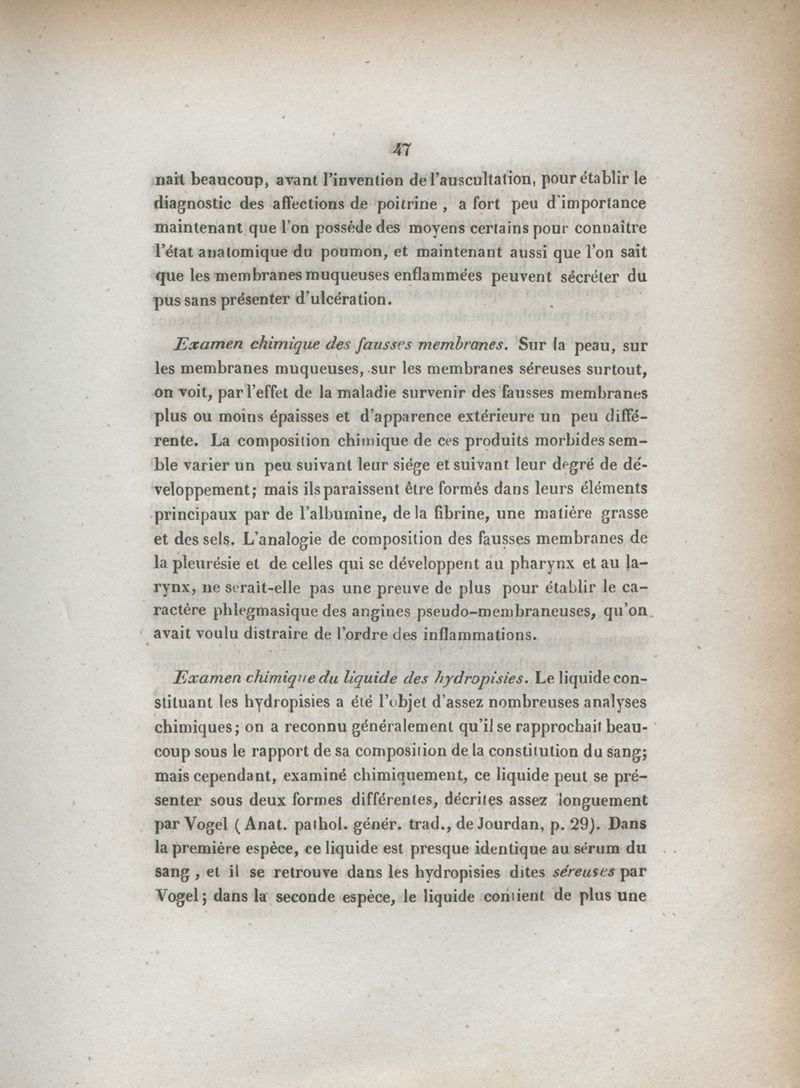 47

nait beaucoup, avant l'invention de l'auscultation, pour établir le diagnostic des affections de poitrine, a fort peu d'importance maintenant que l'on possède des moyens certains pour connaître l'état anatomique du poumon, et maintenant aussi que l'on sait que les membranes muqueuses enflammées peuvent sécréter du pus sans présenter d'ulcération.

Examen chimique des fausses membranes. Sur la peau, sur les membranes muqueuses, sur les membranes séreuses surtout, on voit, par l'effet de la maladie survenir des fausses membranes plus ou moins épaisses et d'apparence extérieure un peu différente. La composition chimique de ces produits morbides semble varier un peu suivant leur siége et suivant leur degré de développement; mais ils paraissent être formés dans leurs éléments principaux par de l'albumine, de la fibrine, une matière grasse et des sels. L'analogie de composition des fausses membranes de la pleurésie et de celles qui se développent au pharynx et au larynx, ne serait-elle pas une preuve de plus pour établir le caractère phlegmasique des angines pseudo-membraneuses, qu'on avait voulu distraire de l'ordre des inflammations.

Examen chimique du liquide des hydropisies. Le liquide constituant les hydropisies a été l'objet d'assez nombreuses analyses chimiques; on a reconnu généralement qu'il se rapprochait beaucoup sous le rapport de sa composition de la constitution du sang; mais cependant, examiné chimiquement, ce liquide peut se présenter sous deux formes différentes, décrites assez longuement par Vogel (Anat. pathol. génér. trad., de Jourdan, p. 29). Dans la première espèce, ce liquide est presque identique au sérum du sang, et il se retrouve dans les hydropisies dites séreuses par Vogel; dans la seconde espèce, le liquide contient de plus une